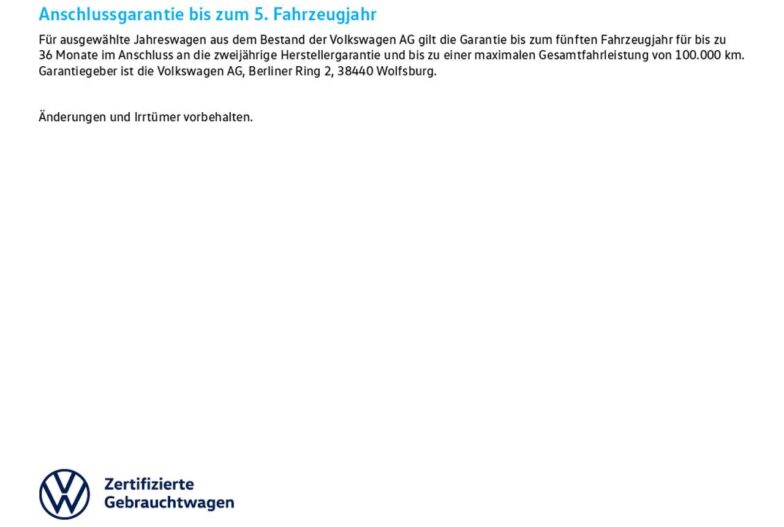 Anschlussgarantie bis zum 5. Fahrzeugjahr

Für ausgewählte Jahreswagen aus dem Bestand der Volkswagen AG gilt die Garantie bis zum fünften Fahrzeugjahr für bis zu 36 Monate im Anschluss an die zweijährige Herstellergarantie und bis zu einer maximalen Gesamtfahrleistung von 100.000 km. Garantiegeber ist die Volkswagen AG, Berliner Ring 2, 38440 Wolfsburg.

Änderungen und Irrtümer vorbehalten.

Zertifizierte
Gebrauchtwagen